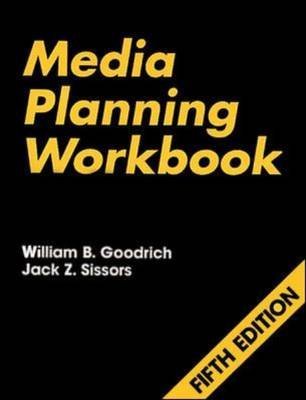 Media Planning Workbook

William B. Goodrich
Jack Z. Sissors

FIFTH EDITION